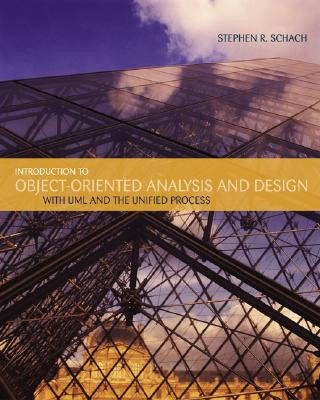 STEPHEN R. SCHACH

INTRODUCTION TO
OBJECT-ORIENTED ANALYSIS AND DESIGN
WITH UML AND THE UNIFIED PROCESS